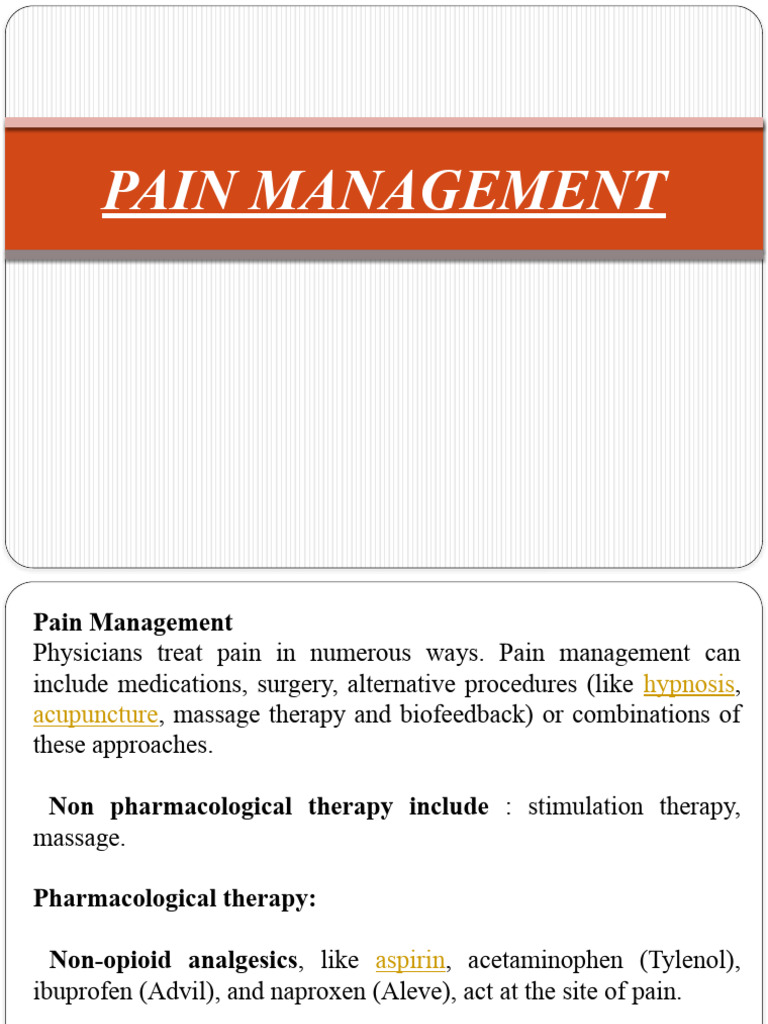 PAIN MANAGEMENT

Pain Management
Physicians treat pain in numerous ways. Pain management can include medications, surgery, alternative procedures (like hypnosis, acupuncture, massage therapy and biofeedback) or combinations of these approaches.

Non pharmacological therapy include : stimulation therapy, massage.

Pharmacological therapy:

Non-opioid analgesics, like aspirin, acetaminophen (Tylenol), ibuprofen (Advil), and naproxen (Aleve), act at the site of pain.